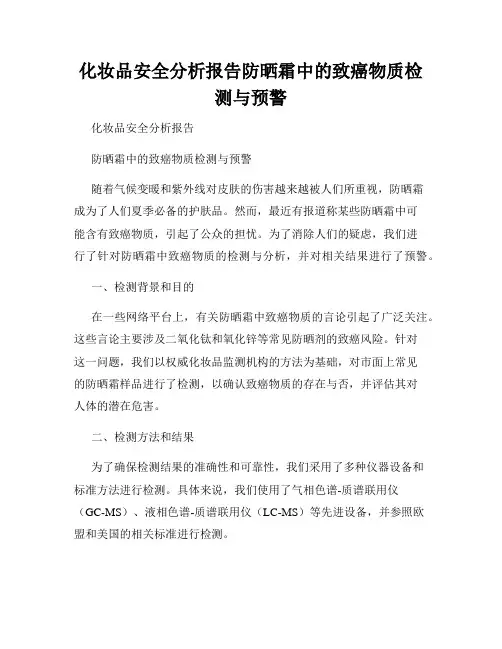 化妆品安全分析报告防晒霜中的致癌物质检测与预警

化妆品安全分析报告

防晒霜中的致癌物质检测与预警

随着气候变暖和紫外线对皮肤的伤害越来越被人们所重视，防晒霜成为了人们夏季必备的护肤品。然而，最近有报道称某些防晒霜中可能含有致癌物质，引起了公众的担忧。为了消除人们的疑虑，我们进行了针对防晒霜中致癌物质的检测与分析，并对相关结果进行了预警。

一、检测背景和目的

在一些网络平台上，有关防晒霜中致癌物质的言论引起了广泛关注。这些言论主要涉及二氧化钛和氧化锌等常见防晒剂的致癌风险。针对这一问题，我们以权威化妆品监测机构的方法为基础，对市面上常见的防晒霜样品进行了检测，以确认致癌物质的存在与否，并评估其对人体的潜在危害。

二、检测方法和结果

为了确保检测结果的准确性和可靠性，我们采用了多种仪器设备和标准方法进行检测。具体来说，我们使用了气相色谱-质谱联用仪（GC-MS）、液相色谱-质谱联用仪（LC-MS）等先进设备，并参照欧盟和美国的相关标准进行检测。